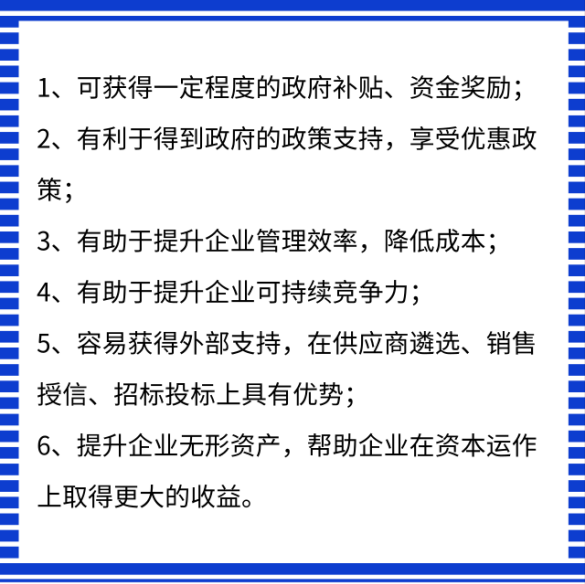 1、可获得一定程度的政府补贴、资金奖励；

2、有利于得到政府的政策支持，享受优惠政策；

3、有助于提升企业管理效率，降低成本；

4、有助于提升企业可持续竞争力；

5、容易获得外部支持，在供应商遴选、销售授信、招标投标上具有优势；

6、提升企业无形资产，帮助企业在资本运作上取得更大的收益。